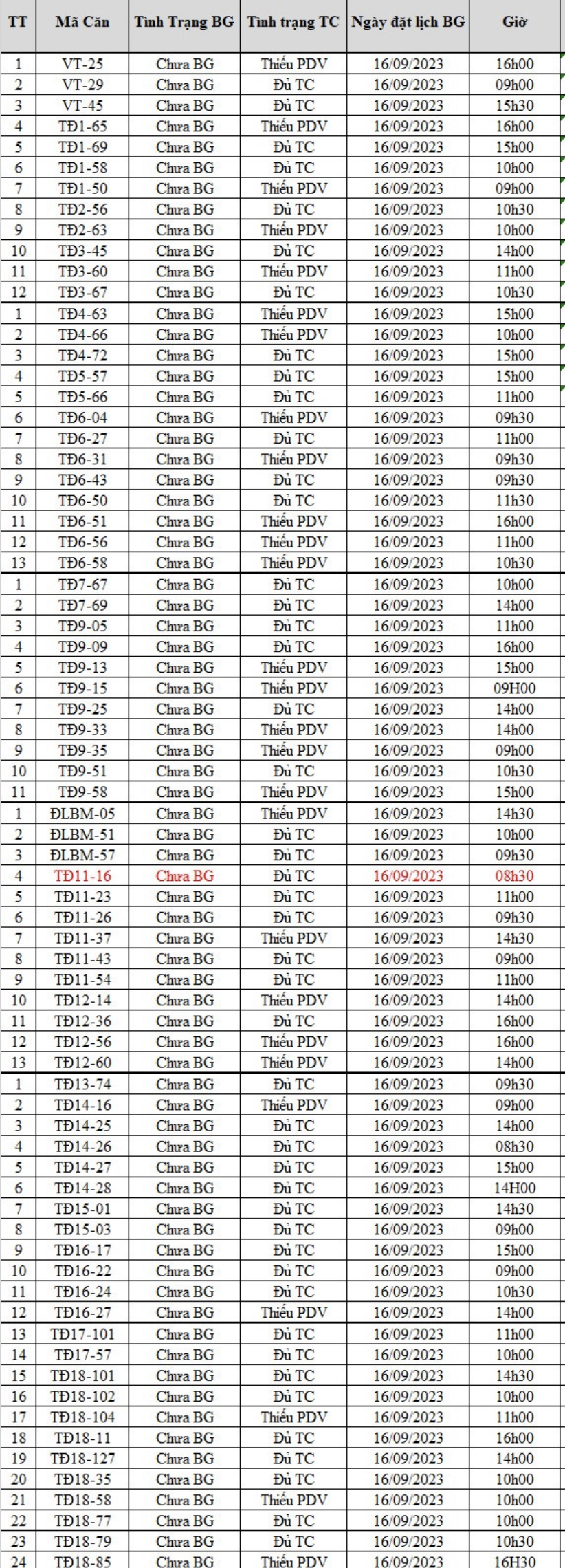 | TT | Mã Căn | Tình Trạng BG | Tình trạng TC | Ngày đặt lịch BG | Giờ |
|---|---|---|---|---|---|
| 1 | VT-25 | Chưa BG | Thiếu PDV | 16/09/2023 | 16h00 |
| 2 | VT-29 | Chưa BG | Đủ TC | 16/09/2023 | 09h00 |
| 3 | VT-45 | Chưa BG | Đủ TC | 16/09/2023 | 15h30 |
| 4 | TĐ1-65 | Chưa BG | Thiếu PDV | 16/09/2023 | 16h00 |
| 5 | TĐ1-69 | Chưa BG | Đủ TC | 16/09/2023 | 15h00 |
| 6 | TĐ1-58 | Chưa BG | Đủ TC | 16/09/2023 | 10h00 |
| 7 | TĐ1-50 | Chưa BG | Thiếu PDV | 16/09/2023 | 09h00 |
| 8 | TĐ2-56 | Chưa BG | Đủ TC | 16/09/2023 | 10h30 |
| 9 | TĐ2-63 | Chưa BG | Thiếu PDV | 16/09/2023 | 10h00 |
| 10 | TĐ3-45 | Chưa BG | Đủ TC | 16/09/2023 | 14h00 |
| 11 | TĐ3-60 | Chưa BG | Thiếu PDV | 16/09/2023 | 11h00 |
| 12 | TĐ3-67 | Chưa BG | Đủ TC | 16/09/2023 | 10h30 |
| 1 | TĐ4-63 | Chưa BG | Thiếu PDV | 16/09/2023 | 15h00 |
| 2 | TĐ4-66 | Chưa BG | Thiếu PDV | 16/09/2023 | 10h00 |
| 3 | TĐ4-72 | Chưa BG | Đủ TC | 16/09/2023 | 15h00 |
| 4 | TĐ5-57 | Chưa BG | Đủ TC | 16/09/2023 | 15h00 |
| 5 | TĐ5-66 | Chưa BG | Đủ TC | 16/09/2023 | 11h00 |
| 6 | TĐ6-04 | Chưa BG | Thiếu PDV | 16/09/2023 | 09h30 |
| 7 | TĐ6-27 | Chưa BG | Đủ TC | 16/09/2023 | 11h00 |
| 8 | TĐ6-31 | Chưa BG | Thiếu PDV | 16/09/2023 | 09h30 |
| 9 | TĐ6-43 | Chưa BG | Đủ TC | 16/09/2023 | 09h30 |
| 10 | TĐ6-50 | Chưa BG | Đủ TC | 16/09/2023 | 11h30 |
| 11 | TĐ6-51 | Chưa BG | Thiếu PDV | 16/09/2023 | 16h00 |
| 12 | TĐ6-56 | Chưa BG | Thiếu PDV | 16/09/2023 | 11h00 |
| 13 | TĐ6-58 | Chưa BG | Thiếu PDV | 16/09/2023 | 10h30 |
| 1 | TĐ7-67 | Chưa BG | Đủ TC | 16/09/2023 | 10h00 |
| 2 | TĐ7-69 | Chưa BG | Đủ TC | 16/09/2023 | 14h00 |
| 3 | TĐ9-05 | Chưa BG | Đủ TC | 16/09/2023 | 11h00 |
| 4 | TĐ9-09 | Chưa BG | Đủ TC | 16/09/2023 | 16h00 |
| 5 | TĐ9-13 | Chưa BG | Thiếu PDV | 16/09/2023 | 15h00 |
| 6 | TĐ9-15 | Chưa BG | Thiếu PDV | 16/09/2023 | 09H00 |
| 7 | TĐ9-25 | Chưa BG | Đủ TC | 16/09/2023 | 14h00 |
| 8 | TĐ9-33 | Chưa BG | Thiếu PDV | 16/09/2023 | 14h00 |
| 9 | TĐ9-35 | Chưa BG | Thiếu PDV | 16/09/2023 | 09h00 |
| 10 | TĐ9-51 | Chưa BG | Đủ TC | 16/09/2023 | 10h30 |
| 11 | TĐ9-58 | Chưa BG | Thiếu PDV | 16/09/2023 | 15h00 |
| 1 | ĐLBM-05 | Chưa BG | Thiếu PDV | 16/09/2023 | 14h30 |
| 2 | ĐLBM-51 | Chưa BG | Đủ TC | 16/09/2023 | 10h00 |
| 3 | ĐLBM-57 | Chưa BG | Đủ TC | 16/09/2023 | 09h30 |
| 4 | TĐ11-16 | Chưa BG | Đủ TC | 16/09/2023 | 08h30 |
| 5 | TĐ11-23 | Chưa BG | Đủ TC | 16/09/2023 | 11h00 |
| 6 | TĐ11-26 | Chưa BG | Đủ TC | 16/09/2023 | 09h30 |
| 7 | TĐ11-37 | Chưa BG | Thiếu PDV | 16/09/2023 | 14h30 |
| 8 | TĐ11-43 | Chưa BG | Đủ TC | 16/09/2023 | 09h00 |
| 9 | TĐ11-54 | Chưa BG | Đủ TC | 16/09/2023 | 11h00 |
| 10 | TĐ12-14 | Chưa BG | Thiếu PDV | 16/09/2023 | 14h00 |
| 11 | TĐ12-36 | Chưa BG | Đủ TC | 16/09/2023 | 16h00 |
| 12 | TĐ12-56 | Chưa BG | Thiếu PDV | 16/09/2023 | 16h00 |
| 13 | TĐ12-60 | Chưa BG | Thiếu PDV | 16/09/2023 | 14h00 |
| 1 | TĐ13-74 | Chưa BG | Đủ TC | 16/09/2023 | 09h30 |
| 2 | TĐ14-16 | Chưa BG | Thiếu PDV | 16/09/2023 | 09h00 |
| 3 | TĐ14-25 | Chưa BG | Đủ TC | 16/09/2023 | 14h00 |
| 4 | TĐ14-26 | Chưa BG | Đủ TC | 16/09/2023 | 08h30 |
| 5 | TĐ14-27 | Chưa BG | Đủ TC | 16/09/2023 | 15h00 |
| 6 | TĐ14-28 | Chưa BG | Đủ TC | 16/09/2023 | 14H00 |
| 7 | TĐ15-01 | Chưa BG | Đủ TC | 16/09/2023 | 14h30 |
| 8 | TĐ15-03 | Chưa BG | Đủ TC | 16/09/2023 | 09h00 |
| 9 | TĐ16-17 | Chưa BG | Đủ TC | 16/09/2023 | 15h00 |
| 10 | TĐ16-22 | Chưa BG | Đủ TC | 16/09/2023 | 09h00 |
| 11 | TĐ16-24 | Chưa BG | Đủ TC | 16/09/2023 | 10h30 |
| 12 | TĐ16-27 | Chưa BG | Thiếu PDV | 16/09/2023 | 14h00 |
| 13 | TĐ17-101 | Chưa BG | Đủ TC | 16/09/2023 | 11h00 |
| 14 | TĐ17-57 | Chưa BG | Đủ TC | 16/09/2023 | 10h00 |
| 15 | TĐ18-101 | Chưa BG | Đủ TC | 16/09/2023 | 14h30 |
| 16 | TĐ18-102 | Chưa BG | Đủ TC | 16/09/2023 | 10h00 |
| 17 | TĐ18-104 | Chưa BG | Thiếu PDV | 16/09/2023 | 11h00 |
| 18 | TĐ18-11 | Chưa BG | Đủ TC | 16/09/2023 | 16h00 |
| 19 | TĐ18-127 | Chưa BG | Đủ TC | 16/09/2023 | 14h00 |
| 20 | TĐ18-35 | Chưa BG | Đủ TC | 16/09/2023 | 10h00 |
| 21 | TĐ18-58 | Chưa BG | Thiếu PDV | 16/09/2023 | 10h00 |
| 22 | TĐ18-77 | Chưa BG | Đủ TC | 16/09/2023 | 10h00 |
| 23 | TĐ18-79 | Chưa BG | Đủ TC | 16/09/2023 | 10h30 |
| 24 | TĐ18-85 | Chưa BG | Thiếu PDV | 16/09/2023 | 16H30 |